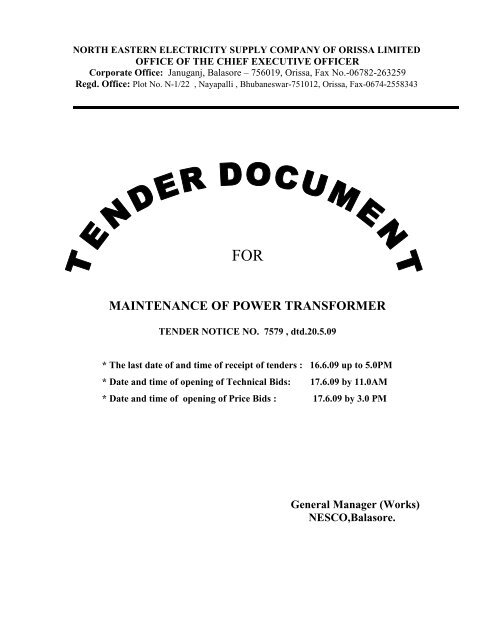 NORTH EASTERN ELECTRICITY SUPPLY COMPANY OF ORISSA LIMITED
OFFICE OF THE CHIEF EXECUTIVE OFFICER
Corporate Office: Januganj, Balasore – 756019, Orissa, Fax No.-06782-263259
Regd. Office: Plot No. N-1/22 , Nayapalli , Bhubaneswar-751012, Orissa, Fax-0674-2558343

TENDER DOCUMENT

FOR

MAINTENANCE OF POWER TRANSFORMER

TENDER NOTICE NO. 7579 , dtd.20.5.09

* The last date of and time of receipt of tenders : 16.6.09 up to 5.0PM
* Date and time of opening of Technical Bids: 17.6.09 by 11.0AM
* Date and time of opening of Price Bids : 17.6.09 by 3.0 PM

General Manager (Works)
NESCO,Balasore.